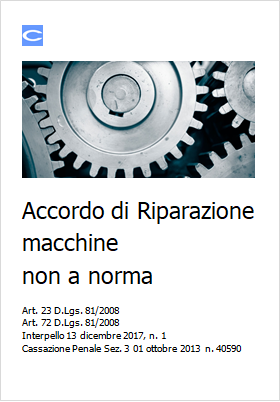 C

Accordo di Riparazione macchine non a norma

Art. 23 D.Lgs. 81/2008
Art. 72 D.Lgs. 81/2008
Interpello 13 dicembre 2017, n. 1
Cassazione Penale Sez. 3 01 ottobre 2013 n. 40590